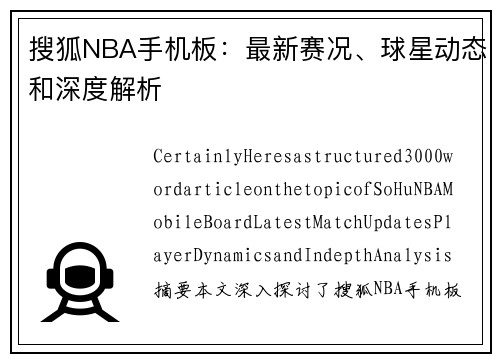 搜狐NBA手机板：最新赛况、球星动态和深度解析

CertainlyHeresastructured3000wordarticleonthetopicofSoHuNBAMobileBoardLatestMatchUpdatesPlayerDynamicsandIndepthAnalysis摘要本文深入探讨了搜狐NBA手机板